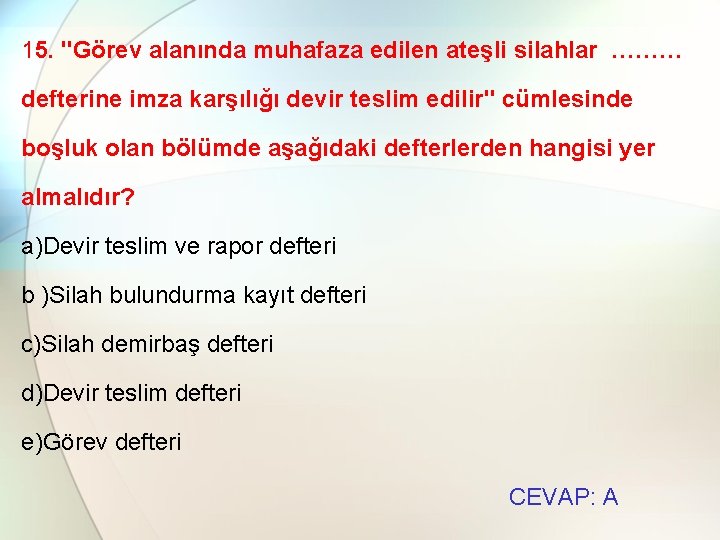 15. "Görev alanında muhafaza edilen ateşli silahlar ……… defterine imza karşılığı devir teslim edilir" cümlesinde boşluk olan bölümde aşağıdaki defterlerden hangisi yer almalıdır?

a)Devir teslim ve rapor defteri

b )Silah bulundurma kayıt defteri

c)Silah demirbaş defteri

d)Devir teslim defteri

e)Görev defteri

CEVAP: A